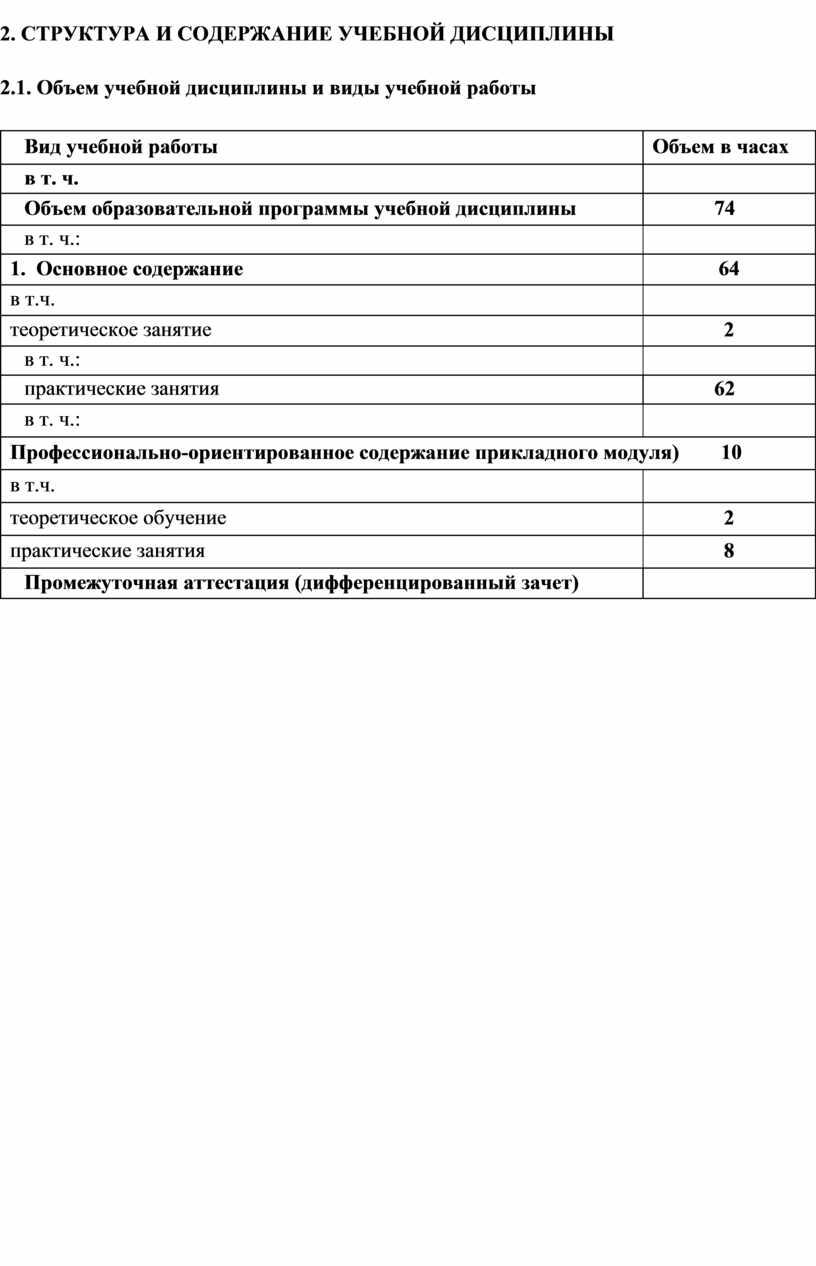 2. СТРУКТУРА И СОДЕРЖАНИЕ УЧЕБНОЙ ДИСЦИПЛИНЫ

2.1. Объем учебной дисциплины и виды учебной работы

| Вид учебной работы | Объем в часах |
|---|---|
| в т. ч. | |
| Объем образовательной программы учебной дисциплины | 74 |
| в т. ч.: | |
| 1. Основное содержание | 64 |
| в т.ч. | |
| теоретическое занятие | 2 |
| в т. ч.: | |
| практические занятия | 62 |
| в т. ч.: | |
| Профессионально-ориентированное содержание прикладного модуля) | 10 |
| в т.ч. | |
| теоретическое обучение | 2 |
| практические занятия | 8 |
| Промежуточная аттестация (дифференцированный зачет) | |